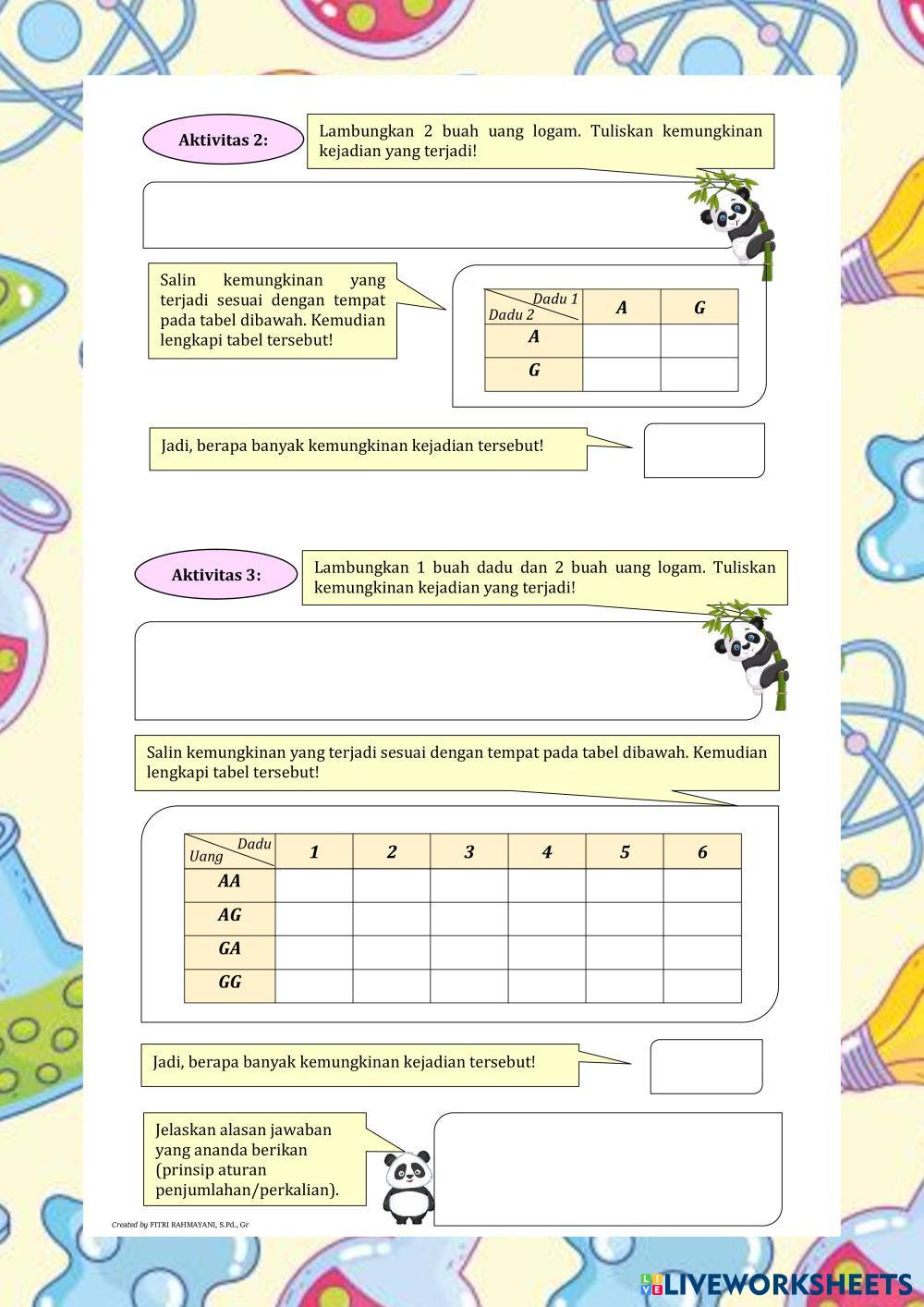 Aktivitas 2:

Lambungkan 2 buah uang logam. Tuliskan kemungkinan kejadian yang terjadi!

Salin kemungkinan yang terjadi sesuai dengan tempat pada tabel dibawah. Kemudian lengkapi tabel tersebut!

| Dadu 1 / Dadu 2 | A | G |
|---|---|---|
| A | | |
| G | | |

Jadi, berapa banyak kemungkinan kejadian tersebut!

Aktivitas 3:

Lambungkan 1 buah dadu dan 2 buah uang logam. Tuliskan kemungkinan kejadian yang terjadi!

Salin kemungkinan yang terjadi sesuai dengan tempat pada tabel dibawah. Kemudian lengkapi tabel tersebut!

| Dadu / Uang | 1 | 2 | 3 | 4 | 5 | 6 |
|---|---|---|---|---|---|---|
| AA | | | | | | |
| AG | | | | | | |
| GA | | | | | | |
| GG | | | | | | |

Jadi, berapa banyak kemungkinan kejadian tersebut!

Jelaskan alasan jawaban yang ananda berikan (prinsip aturan penjumlahan/perkalian).

Created by FITRI RAHMAYANI, S.Pd., Gr

LIVEWORKSHEETS